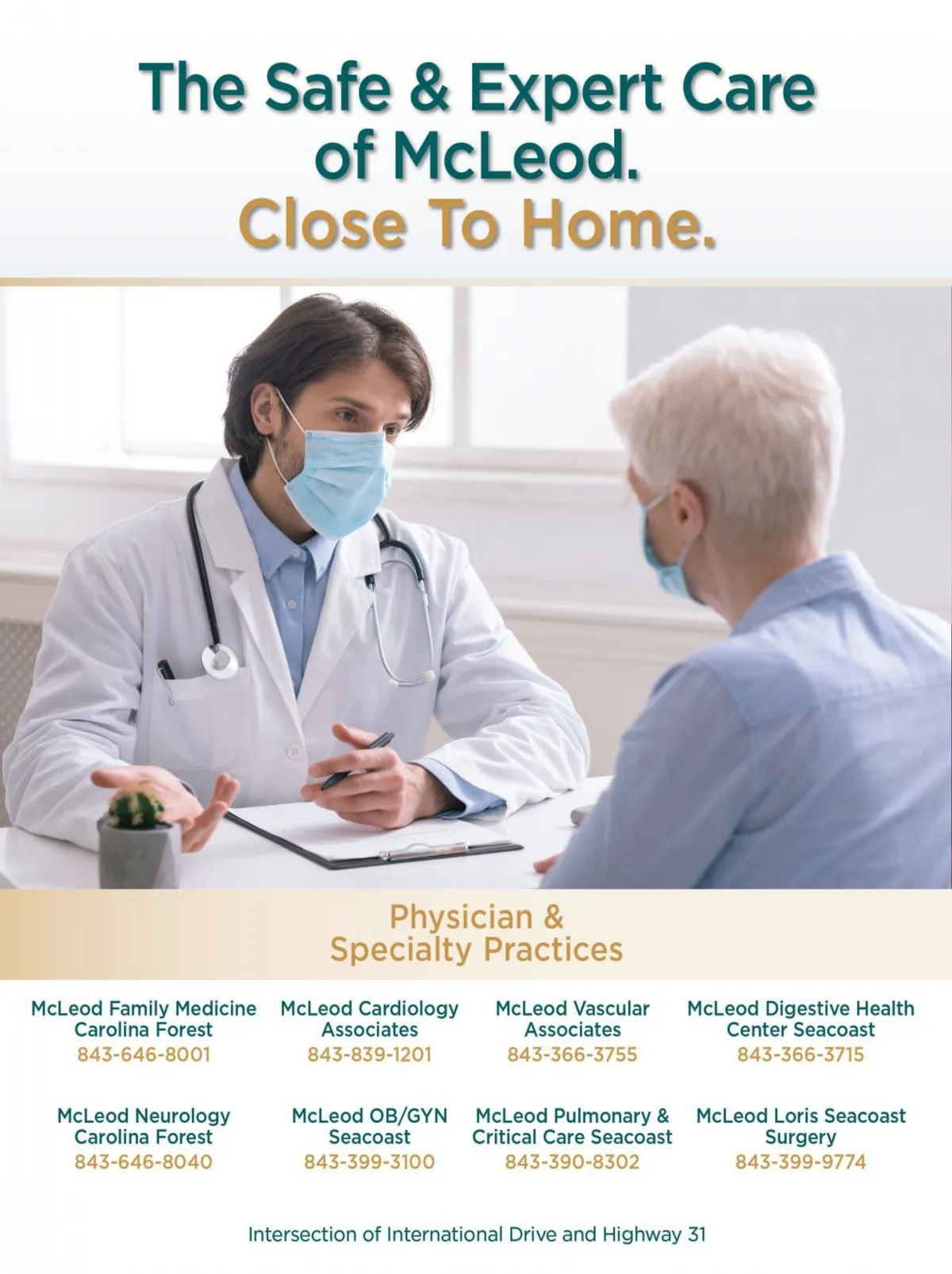 The Safe & Expert Care of McLeod.
Close To Home.

Physician & Specialty Practices

McLeod Family Medicine Carolina Forest
843-646-8001

McLeod Cardiology Associates
843-839-1201

McLeod Vascular Associates
843-366-3755

McLeod Digestive Health Center Seacoast
843-366-3715

McLeod Neurology Carolina Forest
843-646-8040

McLeod OB/GYN Seacoast
843-399-3100

McLeod Pulmonary & Critical Care Seacoast
843-390-8302

McLeod Loris Seacoast Surgery
843-399-9774

Intersection of International Drive and Highway 31